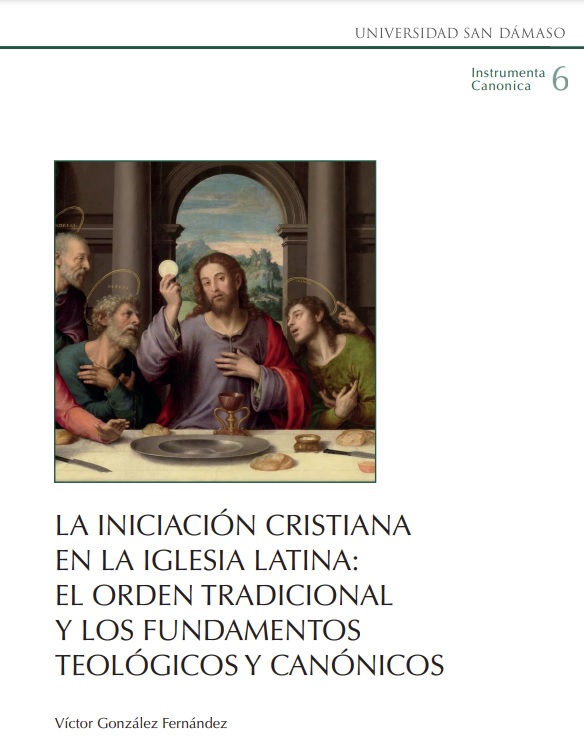 UNIVERSIDAD SAN DÁMASO

Instrumenta Canonica 6

LA INICIACIÓN CRISTIANA EN LA IGLESIA LATINA: EL ORDEN TRADICIONAL Y LOS FUNDAMENTOS TEOLÓGICOS Y CANÓNICOS

Víctor González Fernández